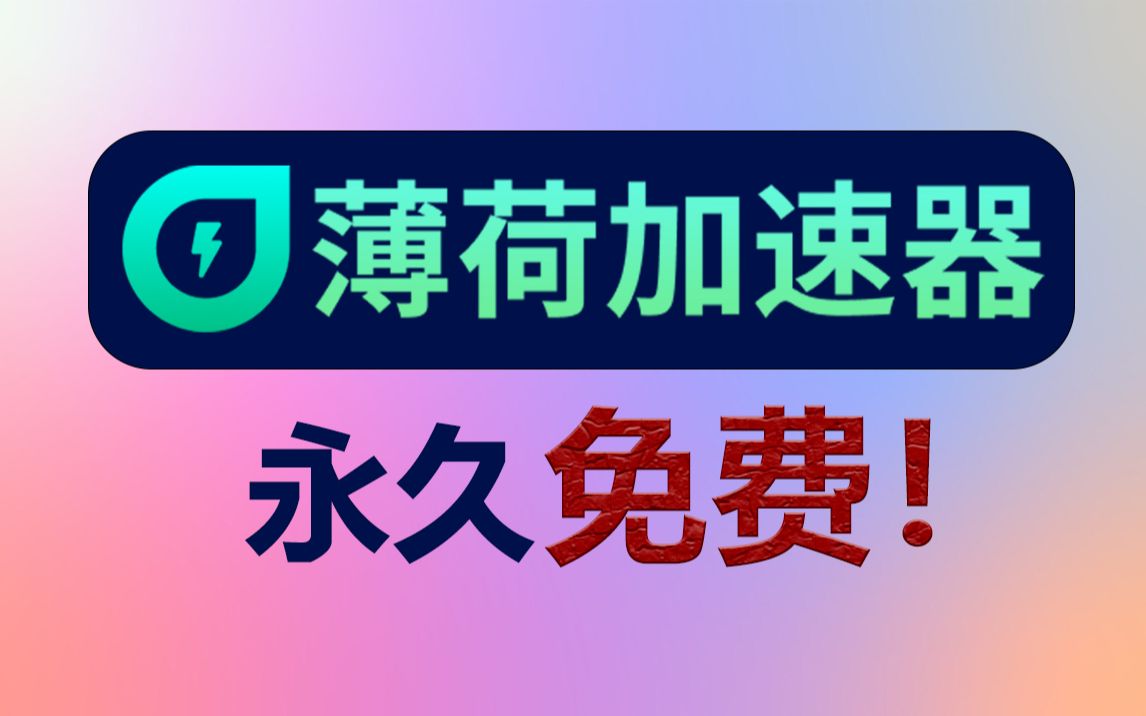 薄荷加速器

永久免费！